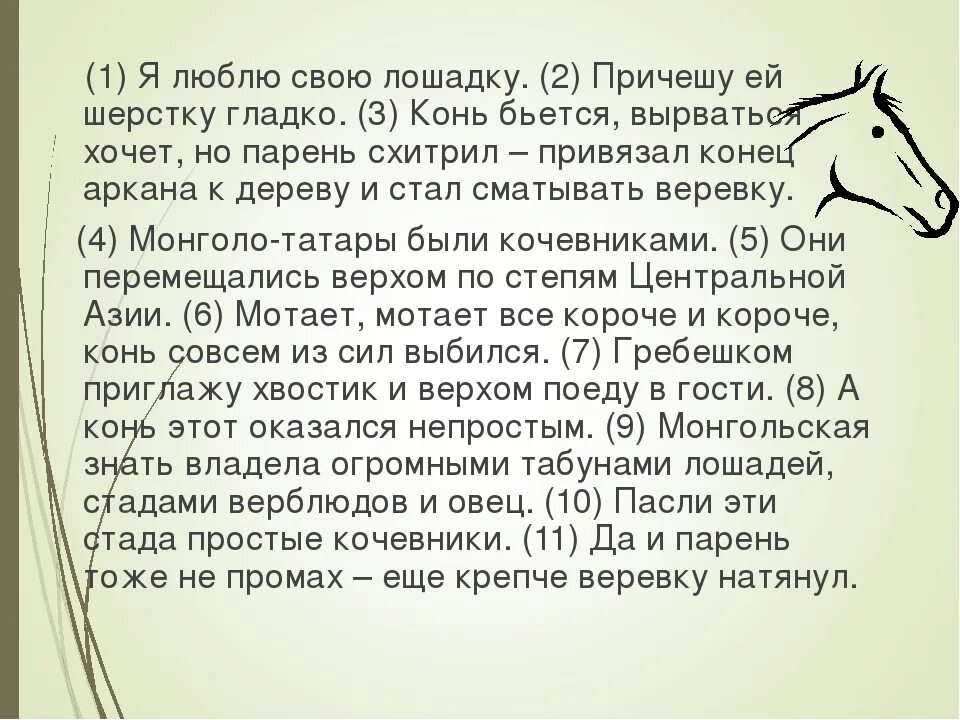 (1) Я люблю свою лошадку. (2) Причешу ей шерстку гладко. (3) Конь бьется, вырваться хочет, но парень схитрил – привязал конец аркана к дереву и стал сматывать веревку.

(4) Монголо-татары были кочевниками. (5) Они перемещались верхом по степям Центральной Азии. (6) Мотает, мотает все короче и короче, конь совсем из сил выбился. (7) Гребешком приглажу хвостик и верхом поеду в гости. (8) А конь этот оказался непростым. (9) Монгольская знать владела огромными табунами лошадей, стадами верблюдов и овец. (10) Пасли эти стада простые кочевники. (11) Да и парень тоже не промах – еще крепче веревку натянул.